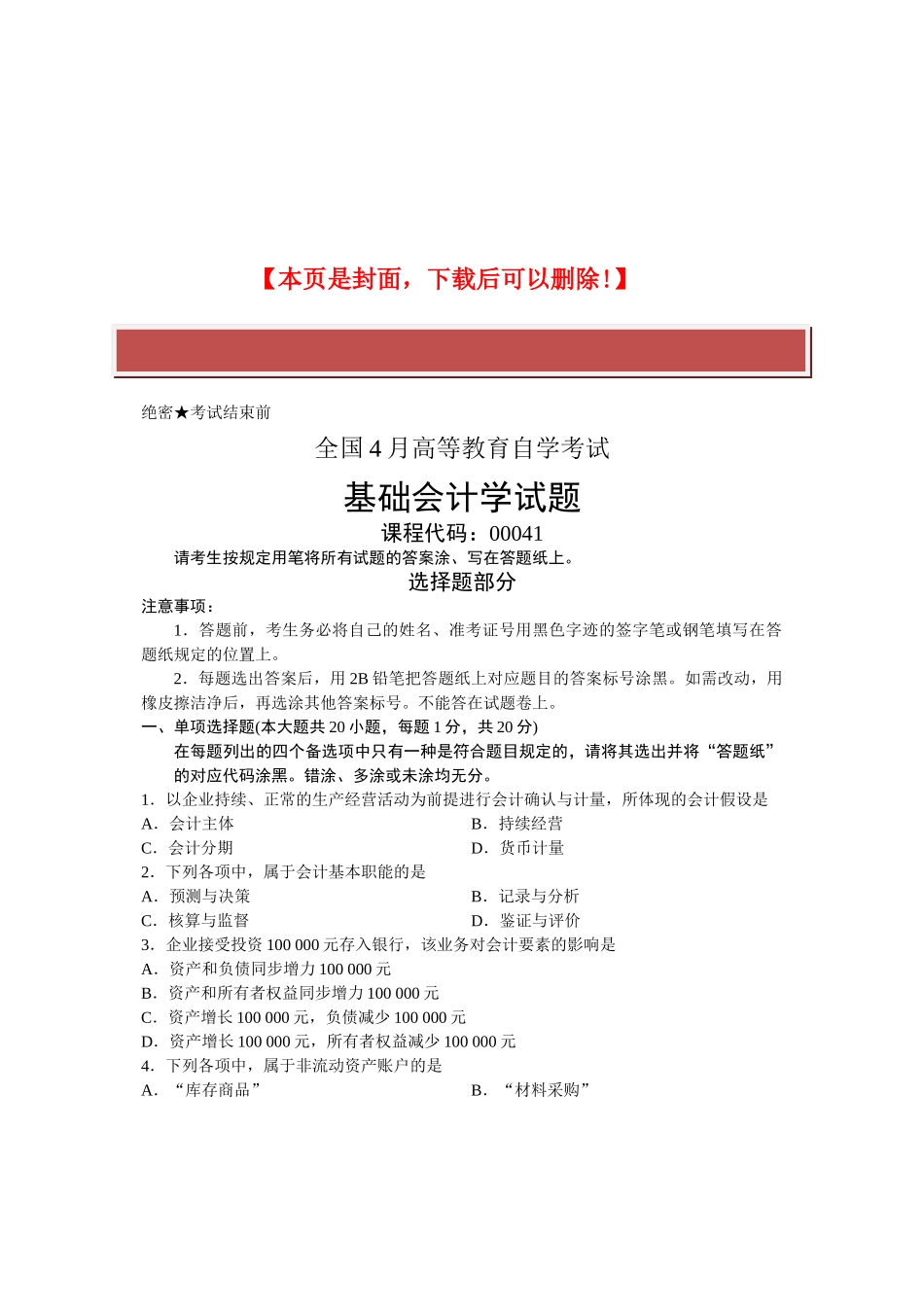 【本页是封面，下载后可以删除！】

绝密★考试结束前

全国 4 月高等教育自学考试

基础会计学试题

课程代码：00041

请考生按规定用笔将所有试题的答案涂、写在答题纸上。

选择题部分

注意事项：

1．答题前，考生务必将自己的姓名、准考证号用黑色字迹的签字笔或钢笔填写在答题纸规定的位置上。

2．每题选出答案后，用 2B 铅笔把答题纸上对应题目的答案标号涂黑。如需改动，用橡皮擦洁净后，再选涂其他答案标号。不能答在试题卷上。

一、单项选择题(本大题共 20 小题，每题 1 分，共 20 分)

在每题列出的四个备选项中只有一种是符合题目规定的，请将其选出并将“答题纸”的对应代码涂黑。错涂、多涂或未涂均无分。

1．以企业持续、正常的生产经营活动为前提进行会计确认与计量，所体现的会计假设是

A．会计主体

B．持续经营

C．会计分期

D．货币计量

2．下列各项中，属于会计基本职能的是

A．预测与决策

B．记录与分析

C．核算与监督

D．鉴证与评价

3．企业接受投资 100 000 元存入银行，该业务对会计要素的影响是

A．资产和负债同步增力 100 000 元

B．资产和所有者权益同步增力 100 000 元

C．资产增长 100 000 元，负债减少 100 000 元

D．资产增长 100 000 元，所有者权益减少 100 000 元

4．下列各项中，属于非流动资产账户的是

A．“库存商品”

B．“材料采购”